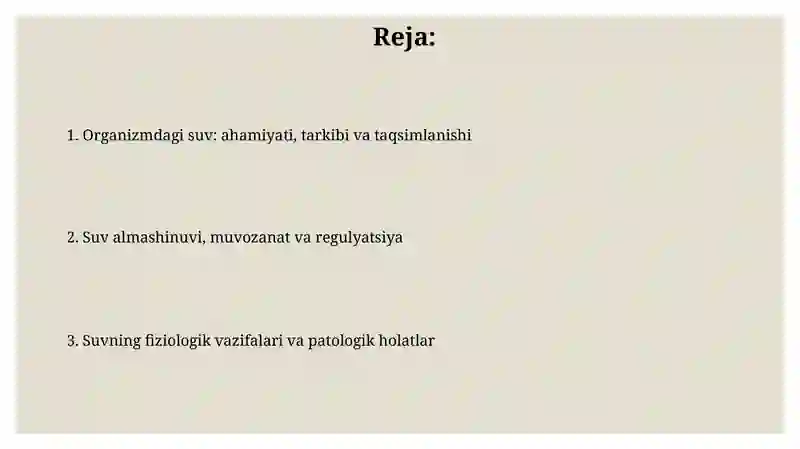 Reja:

1. Organizmdagi suv: ahamiyati, tarkibi va taqsimlanishi

2. Suv almashinuvi, muvozanat va regulyatsiya

3. Suvning fiziologik vazifalari va patologik holatlar